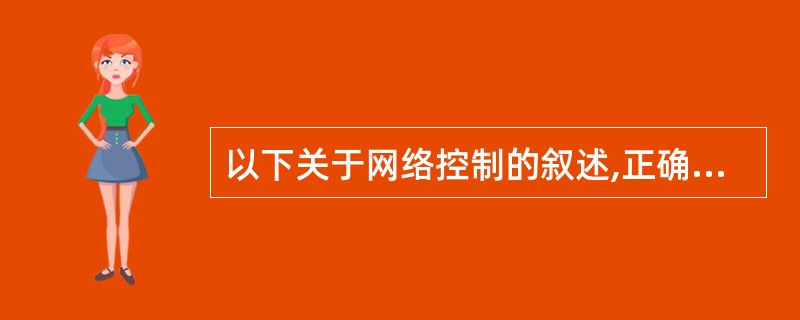 以下关于网络控制的叙述,正确...